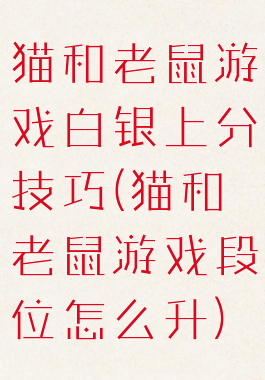 猫和老鼠游戏白银上分技巧(猫和老鼠游戏段位怎么升)